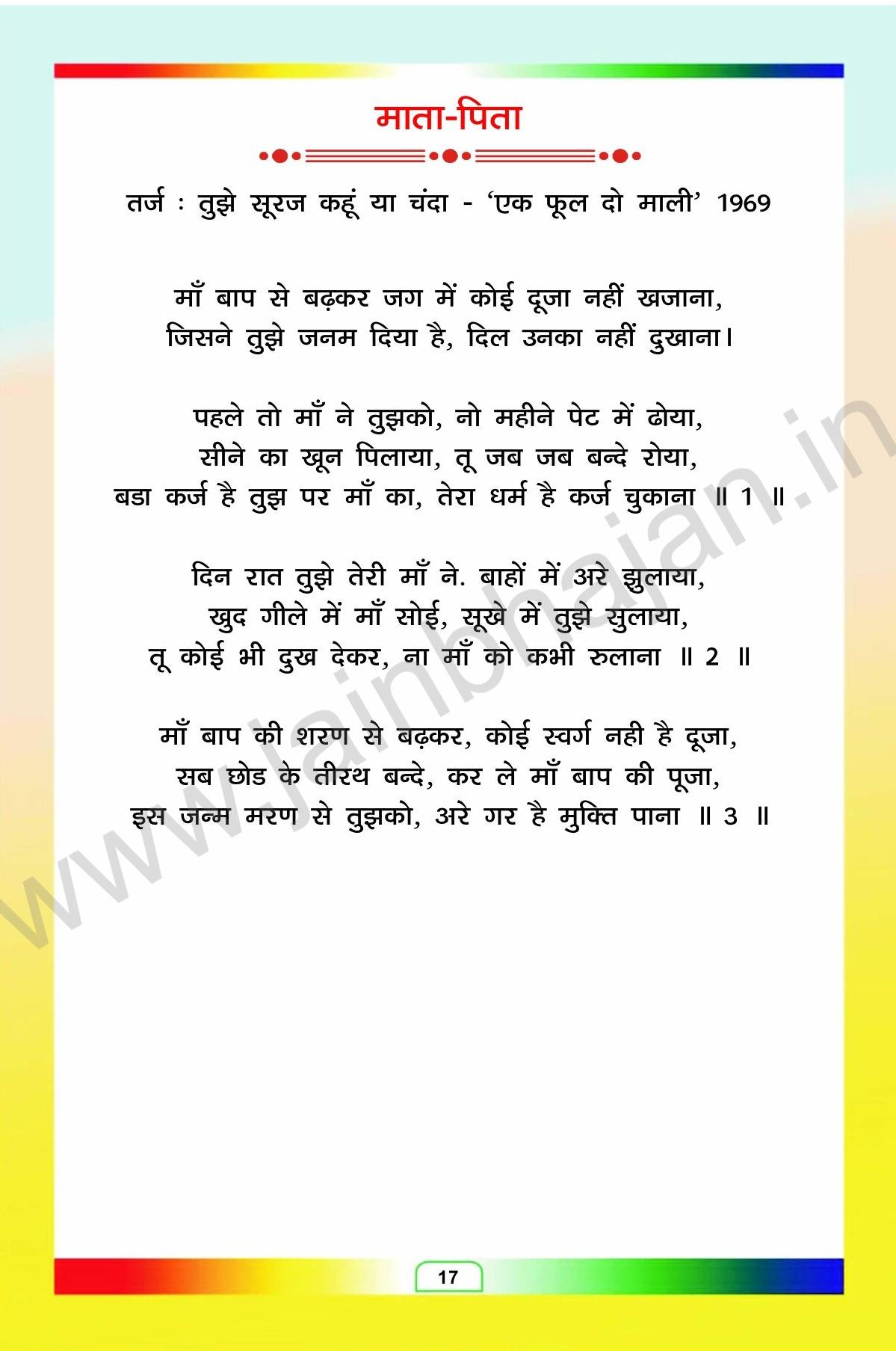 माता-पिता

तर्ज : तुझे सूरज कहूं या चंदा - 'एक फूल दो माली' 1969

माँ बाप से बढ़कर जग में कोई दूजा नहीं खजाना,
जिसने तुझे जनम दिया है, दिल उनका नहीं दुखाना।

पहले तो माँ ने तुझको, नो महीने पेट में ढोया,
सीने का खून पिलाया, तू जब जब बन्दे रोया,
बडा कर्ज है तुझ पर माँ का, तेरा धर्म है कर्ज चुकाना ॥ 1 ॥

दिन रात तुझे तेरी माँ ने. बाहों में अरे झुलाया,
खुद गीले में माँ सोई, सूखे में तुझे सुलाया,
तू कोई भी दुख देकर, ना माँ को कभी रुलाना ॥ 2 ॥

माँ बाप की शरण से बढ़कर, कोई स्वर्ग नही है दूजा,
सब छोड के तीरथ बन्दे, कर ले माँ बाप की पूजा,
इस जन्म मरण से तुझको, अरे गर है मुक्ति पाना ॥ 3 ॥

17

www.jainbhajan.in